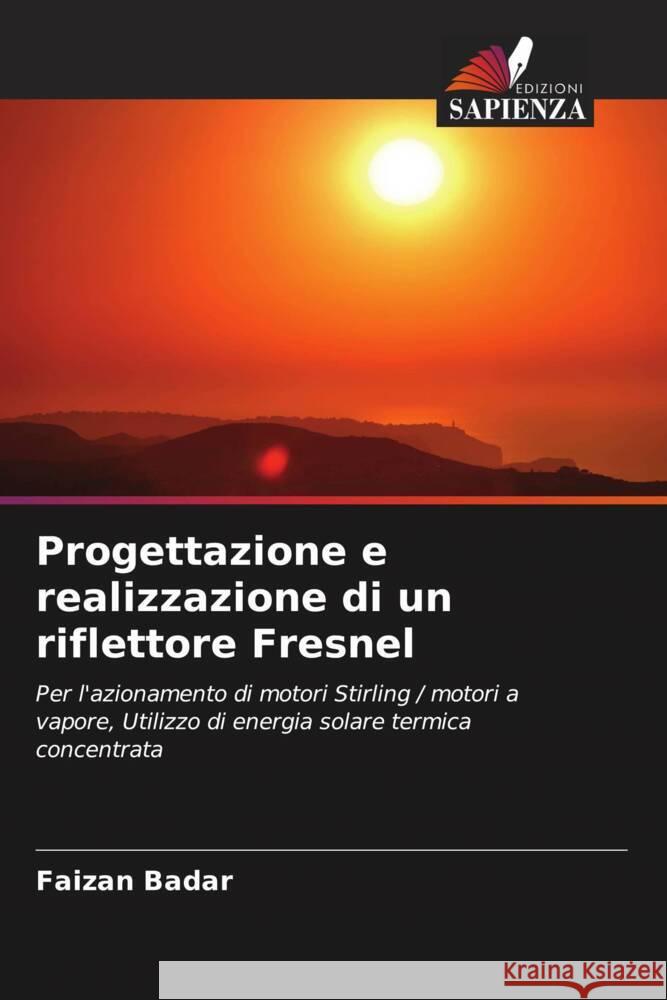 EDIZIONI
SAPIENZA

Progettazione e realizzazione di un riflettore Fresnel

Per l'azionamento di motori Stirling / motori a vapore, Utilizzo di energia solare termica concentrata

Faizan Badar